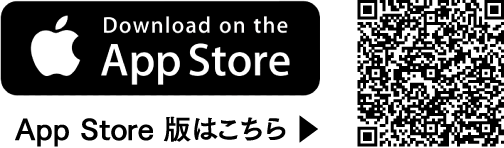 Download on the
App Store

App Store 版はこちら ▶